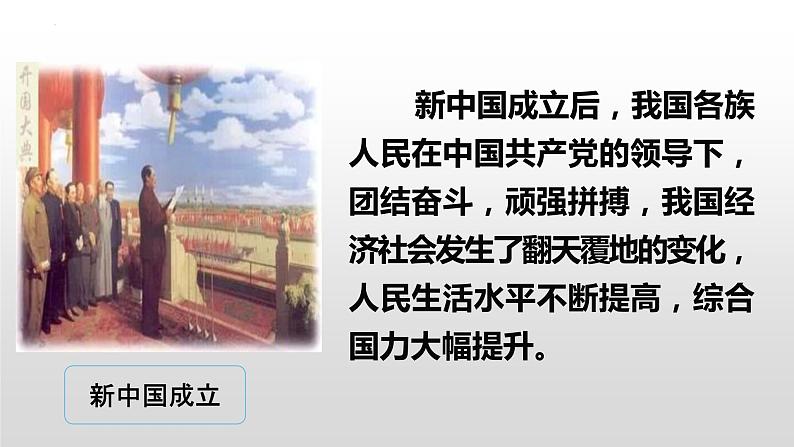 开国大典

新中国成立后，我国各族人民在中国共产党的领导下，团结奋斗，顽强拼搏，我国经济社会发生了翻天覆地的变化，人民生活水平不断提高，综合国力大幅提升。

新中国成立